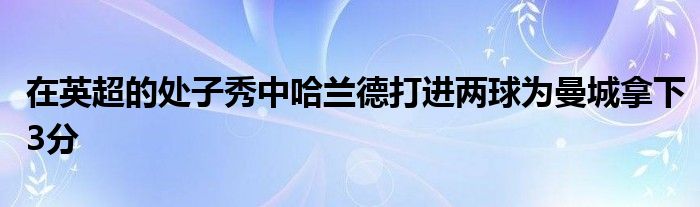 在英超的处子秀中哈兰德打进两球为曼城拿下3分